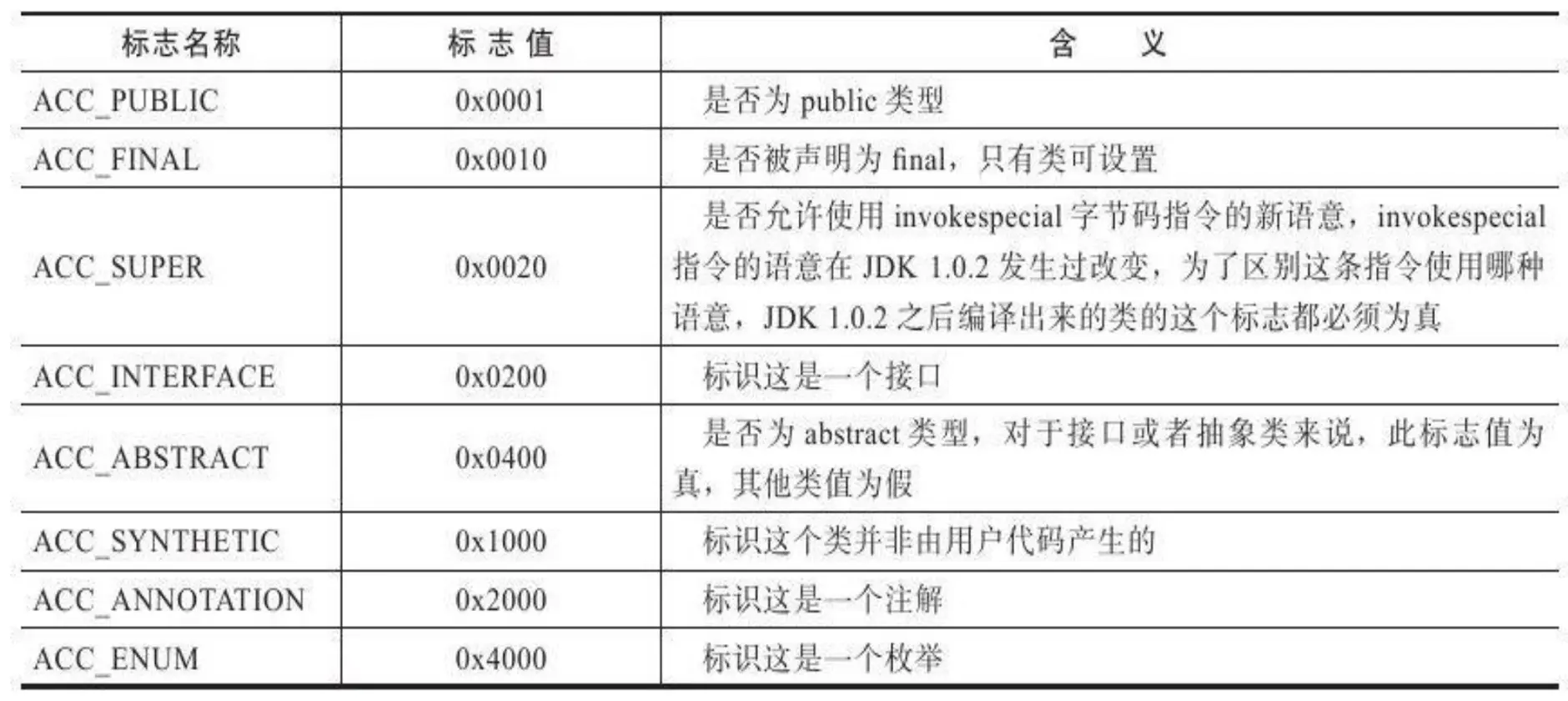 | 标志名称 | 标志值 | 含义 |
|---|---|---|
| ACC_PUBLIC | 0x0001 | 是否为public类型 |
| ACC_FINAL | 0x0010 | 是否被声明为final，只有类可设置 |
| ACC_SUPER | 0x0020 | 是否允许使用invokespecial字节码指令的新语意，invokespecial指令的语意在JDK 1.0.2发生过改变，为了区别这条指令使用哪种语意，JDK 1.0.2之后编译出来的类的这个标志都必须为真 |
| ACC_INTERFACE | 0x0200 | 标识这是一个接口 |
| ACC_ABSTRACT | 0x0400 | 是否为abstract类型，对于接口或者抽象类来说，此标志值为真，其他类值为假 |
| ACC_SYNTHETIC | 0x1000 | 标识这个类并非由用户代码产生的 |
| ACC_ANNOTATION | 0x2000 | 标识这是一个注解 |
| ACC_ENUM | 0x4000 | 标识这是一个枚举 |